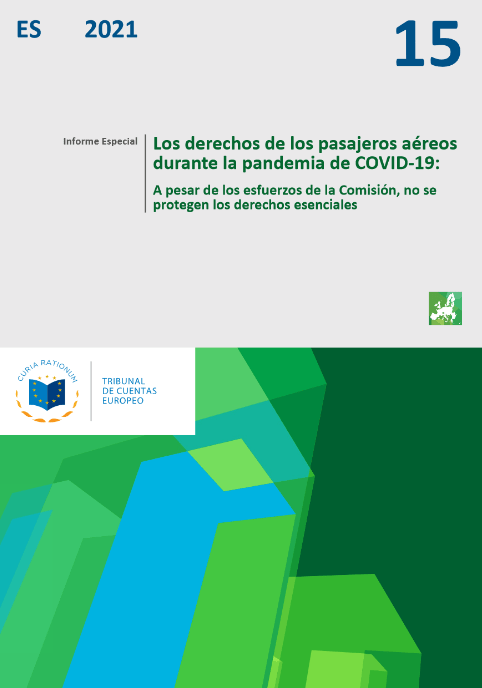 ES 2021

15

Informe Especial

Los derechos de los pasajeros aéreos durante la pandemia de COVID-19:

A pesar de los esfuerzos de la Comisión, no se protegen los derechos esenciales

CURIA RATIONUM

TRIBUNAL
DE CUENTAS
EUROPEO